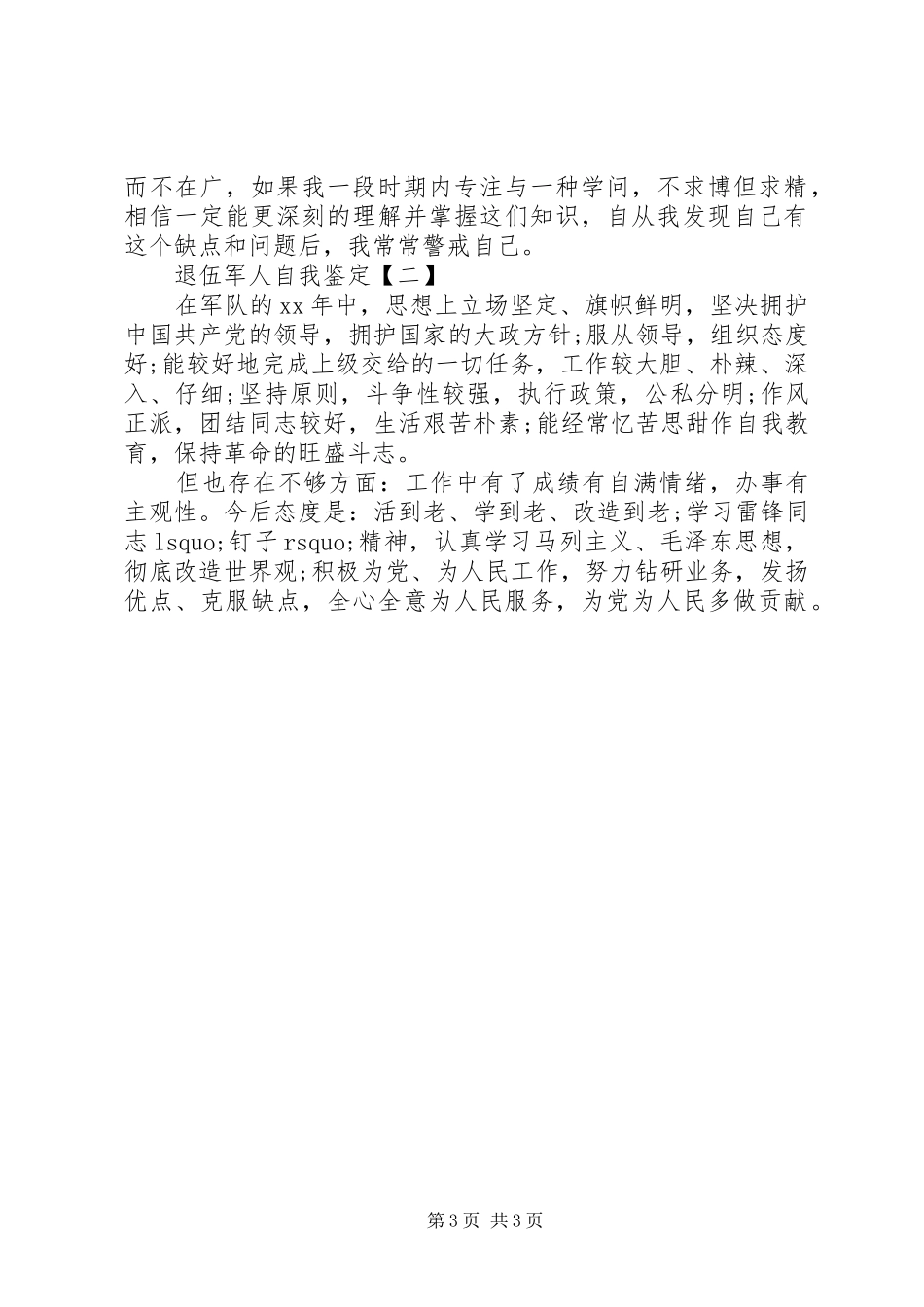 而不在广，如果我一段时期内专注与一种学问，不求博但求精，相信一定能更深刻的理解并掌握这们知识，自从我发现自己有这个缺点和问题后，我常常警戒自己。

退伍军人自我鉴定【二】

在军队的xx年中，思想上立场坚定、旗帜鲜明，坚决拥护中国共产党的领导，拥护国家的大政方针;服从领导，组织态度好;能较好地完成上级交给的一切任务，工作较大胆、朴辣、深入、仔细;坚持原则，斗争性较强，执行政策，公私分明;作风正派，团结同志较好，生活艰苦朴素;能经常忆苦思甜作自我教育，保持革命的旺盛斗志。

但也存在不够方面：工作中有了成绩有自满情绪，办事有主观性。今后态度是：活到老、学到老、改造到老;学习雷锋同志lsquo;钉子rsquo;精神，认真学习马列主义、毛泽东思想，彻底改造世界观;积极为党、为人民工作，努力钻研业务，发扬优点、克服缺点，全心全意为人民服务，为党为人民多做贡献。

第3页 共3页